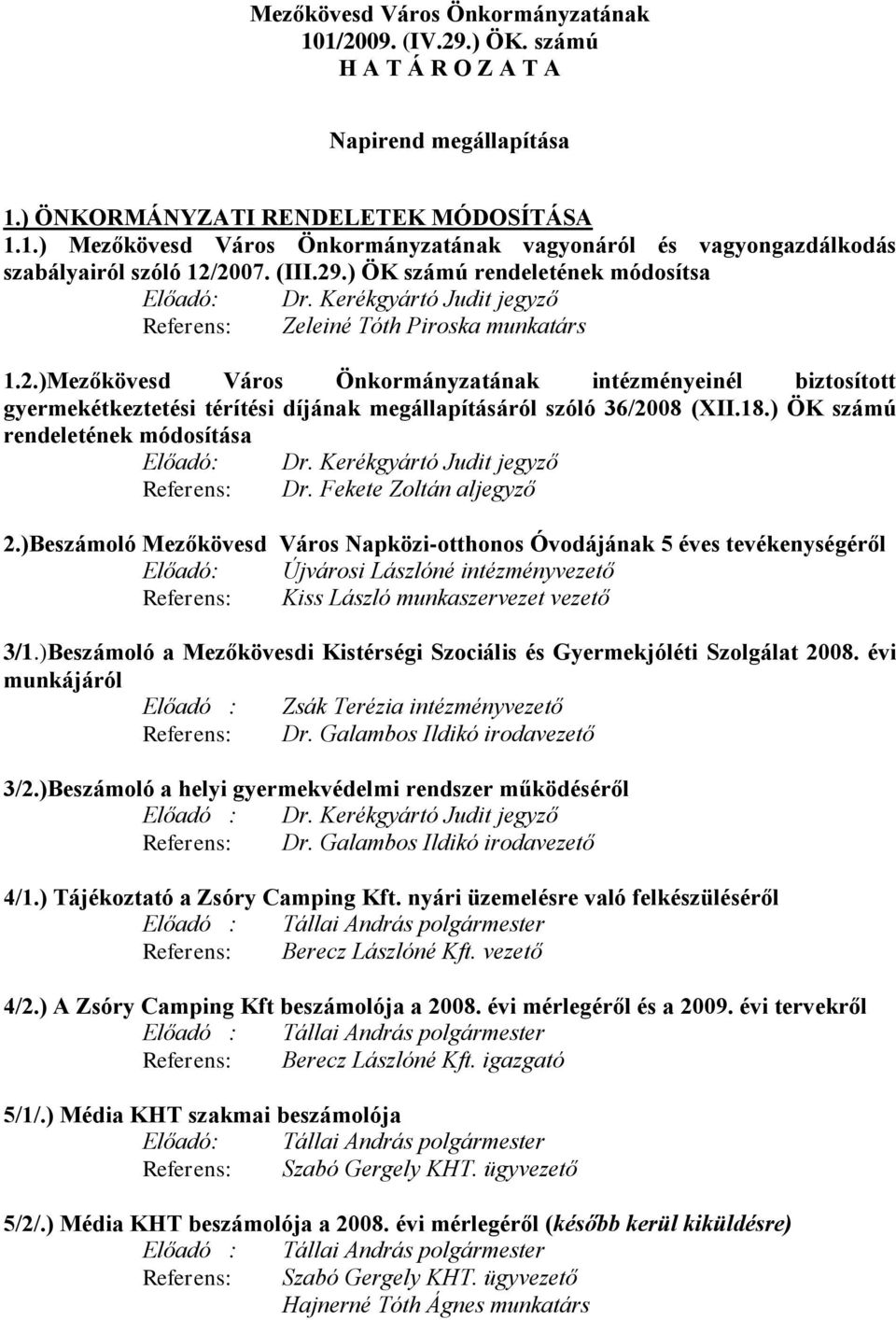 Mezőkövesd Város Önkormányzatának
101/2009. (IV.29.) ÖK. számú
H A T Á R O Z A T A

Napirend megállapítása

1.) ÖNKORMÁNYZATI RENDELETEK MÓDOSÍTÁSA
1.1.) Mezőkövesd Város Önkormányzatának vagyonáról és vagyongazdálkodás szabályairól szóló 12/2007. (III.29.) ÖK számú rendeletének módosítsa
Előadó: Dr. Kerékgyártó Judit jegyző
Referens: Zeleiné Tóth Piroska munkatárs

1.2.)Mezőkövesd Város Önkormányzatának intézményeinél biztosított gyermekétkeztetési térítési díjának megállapításáról szóló 36/2008 (XII.18.) ÖK számú rendeletének módosítása
Előadó: Dr. Kerékgyártó Judit jegyző
Referens: Dr. Fekete Zoltán aljegyző

2.)Beszámoló Mezőkövesd Város Napközi-otthonos Óvodájának 5 éves tevékenységéről
Előadó: Újvárosi Lászlóné intézményvezető
Referens: Kiss László munkaszervezet vezető

3/1.)Beszámoló a Mezőkövesdi Kistérségi Szociális és Gyermekjóléti Szolgálat 2008. évi munkájáról
Előadó : Zsák Terézia intézményvezető
Referens: Dr. Galambos Ildikó irodavezető

3/2.)Beszámoló a helyi gyermekvédelmi rendszer működéséről
Előadó : Dr. Kerékgyártó Judit jegyző
Referens: Dr. Galambos Ildikó irodavezető

4/1.) Tájékoztató a Zsóry Camping Kft. nyári üzemelésre való felkészüléséről
Előadó : Tállai András polgármester
Referens: Berecz Lászlóné Kft. vezető

4/2.) A Zsóry Camping Kft beszámolója a 2008. évi mérlegéről és a 2009. évi tervekről
Előadó : Tállai András polgármester
Referens: Berecz Lászlóné Kft. igazgató

5/1/.) Média KHT szakmai beszámolója
Előadó: Tállai András polgármester
Referens: Szabó Gergely KHT. ügyvezető

5/2/.) Média KHT beszámolója a 2008. évi mérlegéről (később kerül kiküldésre)
Előadó : Tállai András polgármester
Referens: Szabó Gergely KHT. ügyvezető
Hajnerné Tóth Ágnes munkatárs